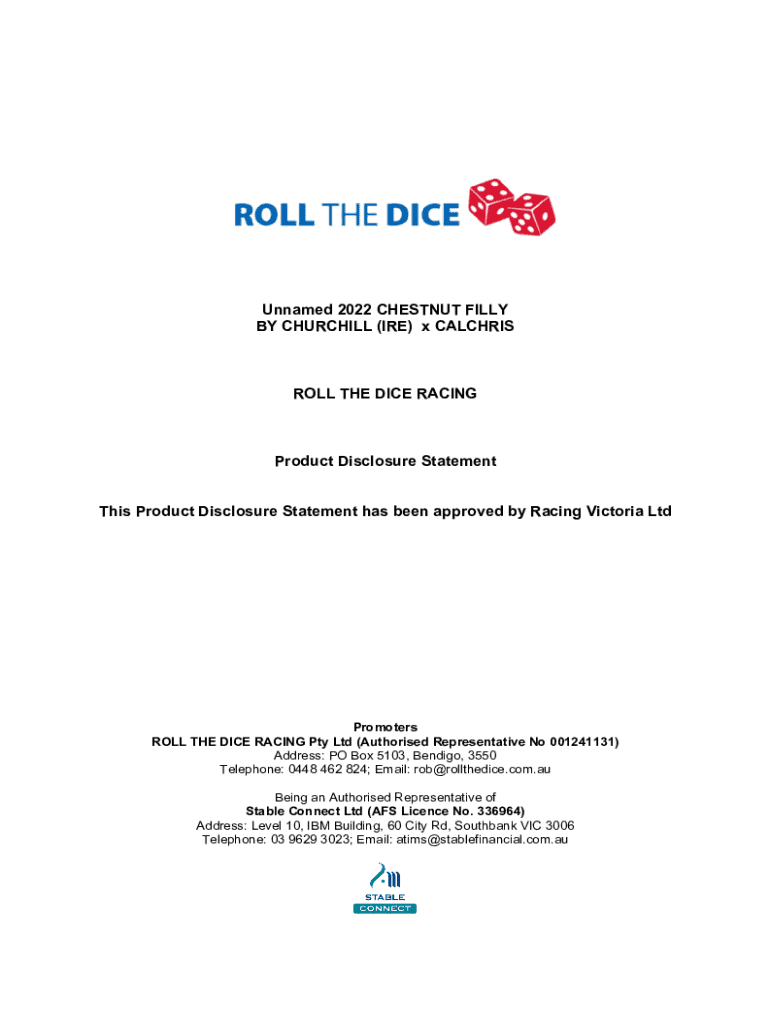 ROLL THE DICE

Unnamed 2022 CHESTNUT FILLY
BY CHURCHILL (IRE) x CALCHRIS

ROLL THE DICE RACING

Product Disclosure Statement

This Product Disclosure Statement has been approved by Racing Victoria Ltd

Promoters
ROLL THE DICE RACING Pty Ltd (Authorised Representative No 001241131)
Address: PO Box 5103, Bendigo, 3550
Telephone: 0448 462 824; Email: rob@rollthedice.com.au

Being an Authorised Representative of
Stable Connect Ltd (AFS Licence No. 336964)
Address: Level 10, IBM Building, 60 City Rd, Southbank VIC 3006
Telephone: 03 9629 3023; Email: atims@stablefinancial.com.au

STABLE
CONNECT